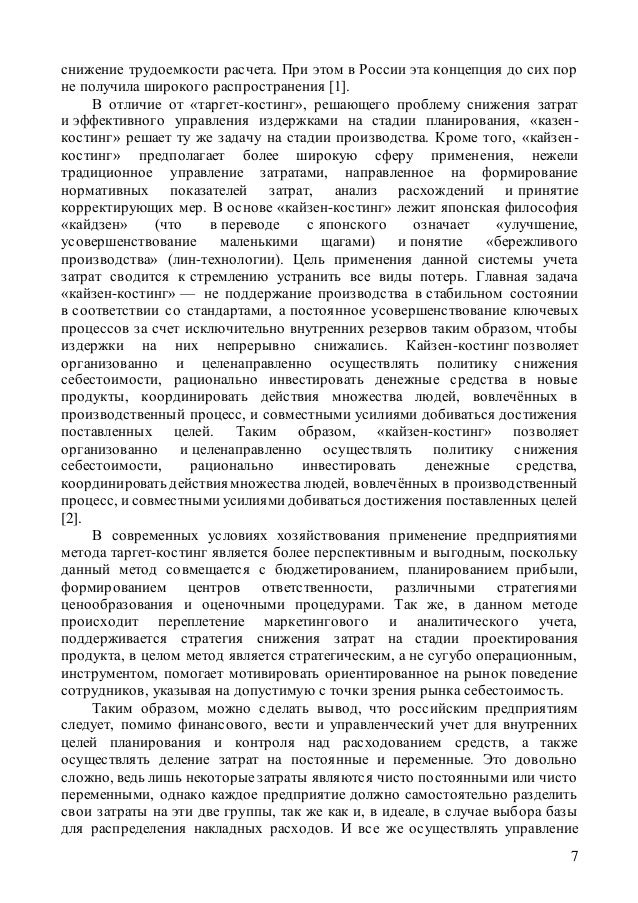 снижение трудоемкости расчета. При этом в России эта концепция до сих пор не получила широкого распространения [1].

В отличие от «таргет-костинг», решающего проблему снижения затрат и эффективного управления издержками на стадии планирования, «казен-костинг» решает ту же задачу на стадии производства. Кроме того, «кайзен-костинг» предполагает более широкую сферу применения, нежели традиционное управление затратами, направленное на формирование нормативных показателей затрат, анализ расхождений и принятие корректирующих мер. В основе «кайзен-костинг» лежит японская философия «кайдзен» (что в переводе с японского означает «улучшение, усовершенствование маленькими щагами) и понятие «бережливого производства» (лин-технологии). Цель применения данной системы учета затрат сводится к стремлению устранить все виды потерь. Главная задача «кайзен-костинг» — не поддержание производства в стабильном состоянии в соответствии со стандартами, а постоянное усовершенствование ключевых процессов за счет исключительно внутренних резервов таким образом, чтобы издержки на них непрерывно снижались. Кайзен-костинг позволяет организованно и целенаправленно осуществлять политику снижения себестоимости, рационально инвестировать денежные средства в новые продукты, координировать действия множества людей, вовлечённых в производственный процесс, и совместными усилиями добиваться достижения поставленных целей. Таким образом, «кайзен-костинг» позволяет организованно и целенаправленно осуществлять политику снижения себестоимости, рационально инвестировать денежные средства, координировать действия множества людей, вовлечённых в производственный процесс, и совместными усилиями добиваться достижения поставленных целей [2].

В современных условиях хозяйствования применение предприятиями метода таргет-костинг является более перспективным и выгодным, поскольку данный метод совмещается с бюджетированием, планированием прибыли, формированием центров ответственности, различными стратегиями ценообразования и оценочными процедурами. Так же, в данном методе происходит переплетение маркетингового и аналитического учета, поддерживается стратегия снижения затрат на стадии проектирования продукта, в целом метод является стратегическим, а не сугубо операционным, инструментом, помогает мотивировать ориентированное на рынок поведение сотрудников, указывая на допустимую с точки зрения рынка себестоимость.

Таким образом, можно сделать вывод, что российским предприятиям следует, помимо финансового, вести и управленческий учет для внутренних целей планирования и контроля над расходованием средств, а также осуществлять деление затрат на постоянные и переменные. Это довольно сложно, ведь лишь некоторые затраты являются чисто постоянными или чисто переменными, однако каждое предприятие должно самостоятельно разделить свои затраты на эти две группы, так же как и, в идеале, в случае выбора базы для распределения накладных расходов. И все же осуществлять управление

7